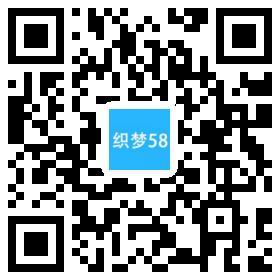 织梦58